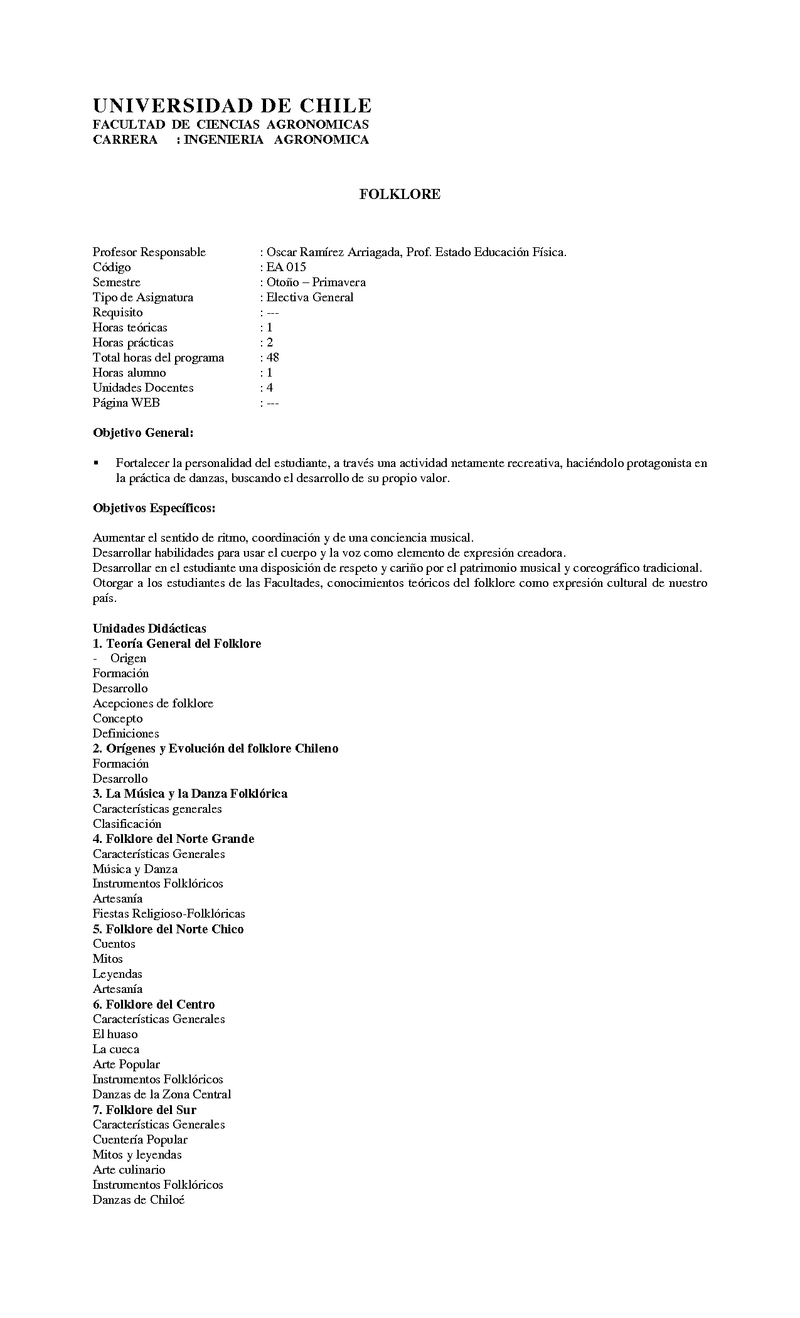 UNIVERSIDAD DE CHILE
FACULTAD DE CIENCIAS AGRONOMICAS
CARRERA : INGENIERIA AGRONOMICA

FOLKLORE

Profesor Responsable : Oscar Ramírez Arriagada, Prof. Estado Educación Física.
Código : EA 015
Semestre : Otoño – Primavera
Tipo de Asignatura : Electiva General
Requisito : ---
Horas teóricas : 1
Horas prácticas : 2
Total horas del programa : 48
Horas alumno : 1
Unidades Docentes : 4
Página WEB : ---

Objetivo General:

▪ Fortalecer la personalidad del estudiante, a través una actividad netamente recreativa, haciéndolo protagonista en la práctica de danzas, buscando el desarrollo de su propio valor.

Objetivos Específicos:

Aumentar el sentido de ritmo, coordinación y de una conciencia musical.
Desarrollar habilidades para usar el cuerpo y la voz como elemento de expresión creadora.
Desarrollar en el estudiante una disposición de respeto y cariño por el patrimonio musical y coreográfico tradicional.
Otorgar a los estudiantes de las Facultades, conocimientos teóricos del folklore como expresión cultural de nuestro país.

Unidades Didácticas
1. Teoría General del Folklore
- Origen
Formación
Desarrollo
Acepciones de folklore
Concepto
Definiciones
2. Orígenes y Evolución del folklore Chileno
Formación
Desarrollo
3. La Música y la Danza Folklórica
Características generales
Clasificación
4. Folklore del Norte Grande
Características Generales
Música y Danza
Instrumentos Folklóricos
Artesanía
Fiestas Religioso-Folklóricas
5. Folklore del Norte Chico
Cuentos
Mitos
Leyendas
Artesanía
6. Folklore del Centro
Características Generales
El huaso
La cueca
Arte Popular
Instrumentos Folklóricos
Danzas de la Zona Central
7. Folklore del Sur
Características Generales
Cuentería Popular
Mitos y leyendas
Arte culinario
Instrumentos Folklóricos
Danzas de Chiloé